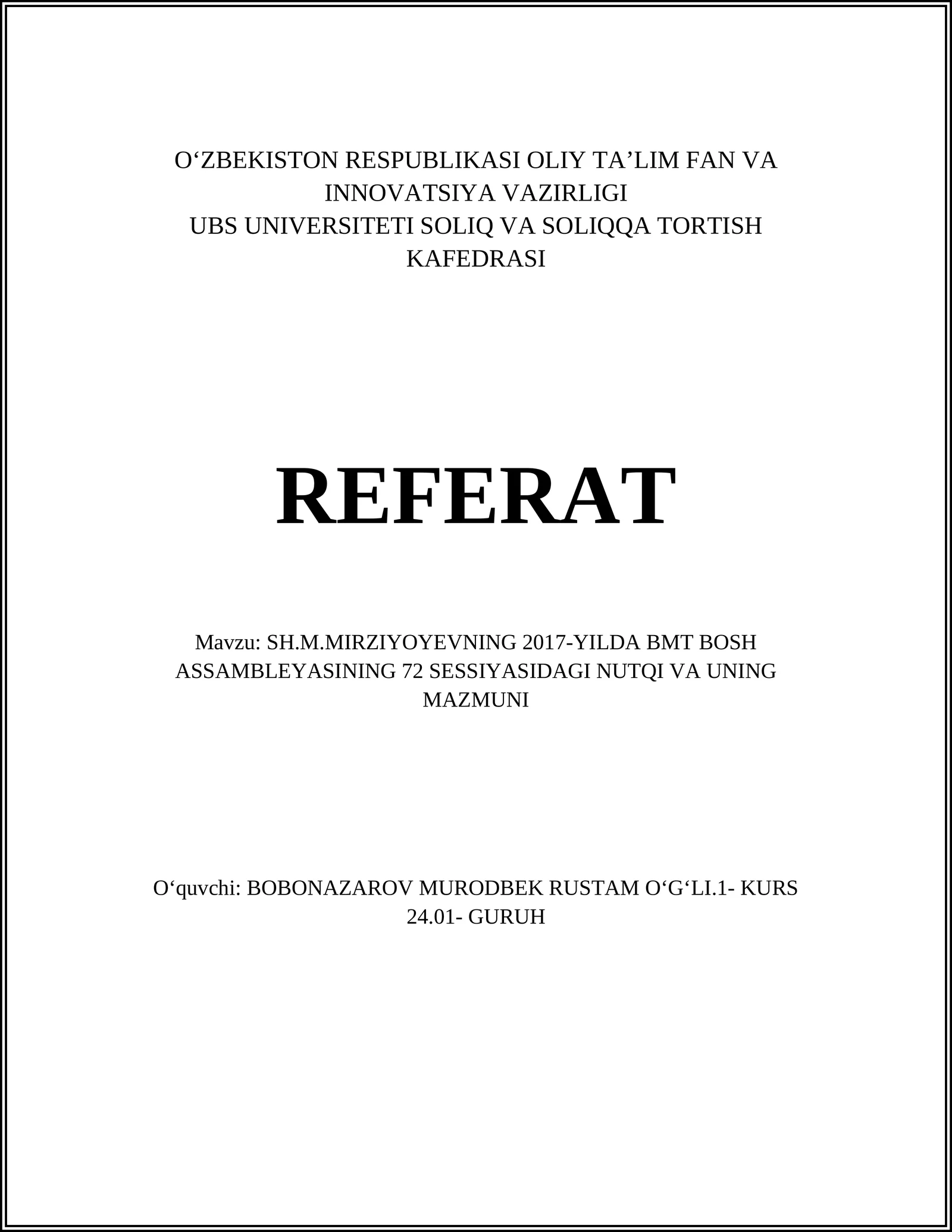 O‘ZBEKISTON RESPUBLIKASI OLIY TA’LIM FAN VA INNOVATSIYA VAZIRLIGI
UBS UNIVERSITETI SOLIQ VA SOLIQQA TORTISH KAFEDRASI

REFERAT

Mavzu: SH.M.MIRZIYOYEVNING 2017-YILDA BMT BOSH ASSAMBLEYASINING 72 SESSIYASIDAGI NUTQI VA UNING MAZMUNI

O‘quvchi: BOBONAZAROV MURODBEK RUSTAM O‘G‘LI.1- KURS 24.01- GURUH